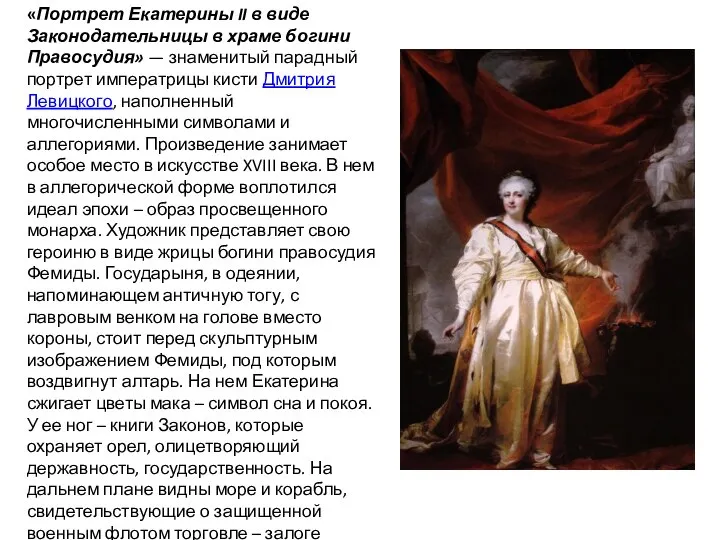 «Портрет Екатерины II в виде Законодательницы в храме богини Правосудия» — знаменитый парадный портрет императрицы кисти Дмитрия Левицкого, наполненный многочисленными символами и аллегориями. Произведение занимает особое место в искусстве XVIII века. В нем в аллегорической форме воплотился идеал эпохи – образ просвещенного монарха. Художник представляет свою героиню в виде жрицы богини правосудия Фемиды. Государыня, в одеянии, напоминающем античную тогу, с лавровым венком на голове вместо короны, стоит перед скульптурным изображением Фемиды, под которым воздвигнут алтарь. На нем Екатерина сжигает цветы мака – символ сна и покоя. У ее ног – книги Законов, которые охраняет орел, олицетворяющий державность, государственность. На дальнем плане видны море и корабль, свидетельствующие о защищенной военным флотом торговле – залоге